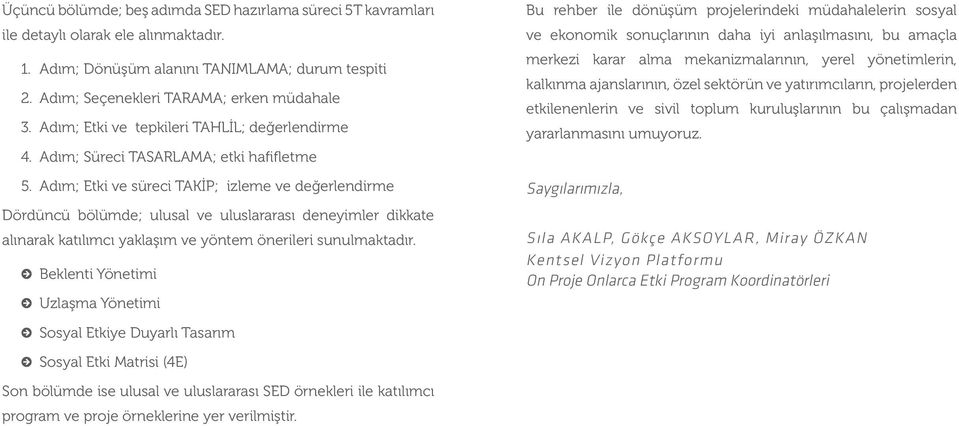 Üçüncü bölümde; beş adımda SED hazırlama süreci 5T kavramları ile detaylı olarak ele alınmaktadır.

1. Adım; Dönüşüm alanını TANIMLAMA; durum tespiti
2. Adım; Seçenekleri TARAMA; erken müdahale
3. Adım; Etki ve tepkileri TAHLİL; değerlendirme
4. Adım; Süreci TASARLAMA; etki hafifletme
5. Adım; Etki ve süreci TAKİP; izleme ve değerlendirme

Dördüncü bölümde; ulusal ve uluslararası deneyimler dikkate alınarak katılımcı yaklaşım ve yöntem önerileri sunulmaktadır.

Beklenti Yönetimi
Uzlaşma Yönetimi
Sosyal Etkiye Duyarlı Tasarım
Sosyal Etki Matrisi (4E)

Son bölümde ise ulusal ve uluslararası SED örnekleri ile katılımcı program ve proje örneklerine yer verilmiştir.

Bu rehber ile dönüşüm projelerindeki müdahalelerin sosyal ve ekonomik sonuçlarının daha iyi anlaşılmasını, bu amaçla merkezi karar alma mekanizmalarının, yerel yönetimlerin, kalkınma ajanslarının, özel sektörün ve yatırımcıların, projelerden etkilenenlerin ve sivil toplum kuruluşlarının bu çalışmadan yararlanmasını umuyoruz.

Saygılarımızla,

Sıla AKALP, Gökçe AKSOYLAR, Miray ÖZKAN
Kentsel Vizyon Platformu
On Proje Onlarca Etki Program Koordinatörleri